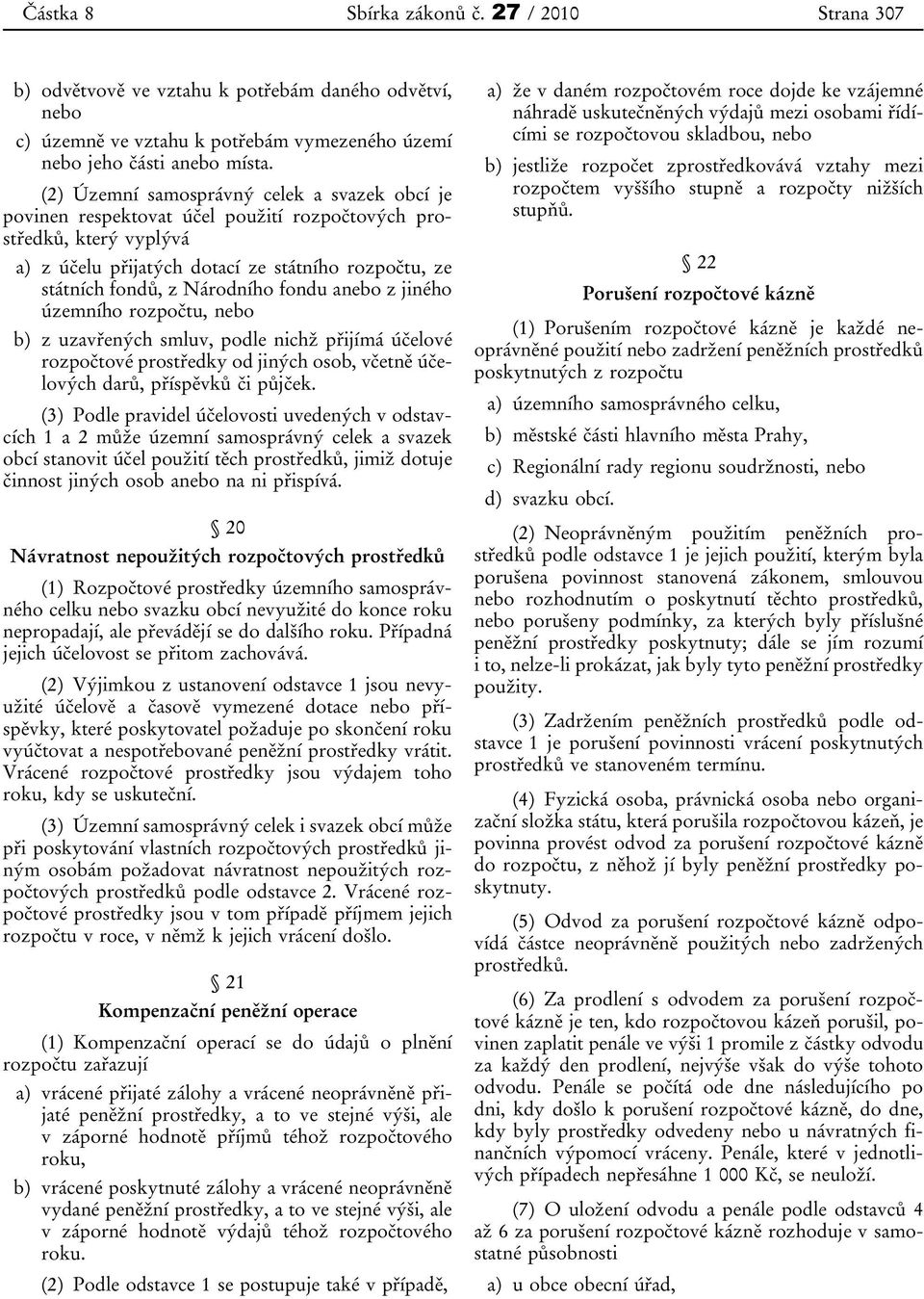 Částka 8 Sbírka zákonů č. 27 / 2010 Strana 307

b) odvětvově ve vztahu k potřebám daného odvětví, nebo

c) územně ve vztahu k potřebám vymezeného území nebo jeho části anebo místa.

(2) Územní samosprávný celek a svazek obcí je povinen respektovat účel použití rozpočtových prostředků, který vyplývá

a) z účelu přijatých dotací ze státního rozpočtu, ze státních fondů, z Národního fondu anebo z jiného územního rozpočtu, nebo

b) z uzavřených smluv, podle nichž přijímá účelové rozpočtové prostředky od jiných osob, včetně účelových darů, příspěvků či půjček.

(3) Podle pravidel účelovosti uvedených v odstavcích 1 a 2 může územní samosprávný celek a svazek obcí stanovit účel použití těch prostředků, jimiž dotuje činnost jiných osob anebo na ni přispívá.

§ 20
Návratnost nepoužitých rozpočtových prostředků

(1) Rozpočtové prostředky územního samosprávného celku nebo svazku obcí nevyužité do konce roku nepropadají, ale převádějí se do dalšího roku. Případná jejich účelovost se přitom zachovává.

(2) Výjimkou z ustanovení odstavce 1 jsou nevyužité účelově a časově vymezené dotace nebo příspěvky, které poskytovatel požaduje po skončení roku vyúčtovat a nespotřebované peněžní prostředky vrátit. Vrácené rozpočtové prostředky jsou výdajem toho roku, kdy se uskuteční.

(3) Územní samosprávný celek i svazek obcí může při poskytování vlastních rozpočtových prostředků jiným osobám požadovat návratnost nepoužitých rozpočtových prostředků podle odstavce 2. Vrácené rozpočtové prostředky jsou v tom případě příjmem jejich rozpočtu v roce, v němž k jejich vrácení došlo.

§ 21
Kompenzační peněžní operace

(1) Kompenzační operací se do údajů o plnění rozpočtu zařazují

a) vrácené přijaté zálohy a vrácené neoprávněně přijaté peněžní prostředky, a to ve stejné výši, ale v záporné hodnotě příjmů téhož rozpočtového roku,

b) vrácené poskytnuté zálohy a vrácené neoprávněně vydané peněžní prostředky, a to ve stejné výši, ale v záporné hodnotě výdajů téhož rozpočtového roku.

(2) Podle odstavce 1 se postupuje také v případě,

a) že v daném rozpočtovém roce dojde ke vzájemné náhradě uskutečněných výdajů mezi osobami řídícími se rozpočtovou skladbou, nebo

b) jestliže rozpočet zprostředkovává vztahy mezi rozpočtem vyššího stupně a rozpočty nižších stupňů.

§ 22
Porušení rozpočtové kázně

(1) Porušením rozpočtové kázně je každé neoprávněné použití nebo zadržení peněžních prostředků poskytnutých z rozpočtu

a) územního samosprávného celku,

b) městské části hlavního města Prahy,

c) Regionální rady regionu soudržnosti, nebo

d) svazku obcí.

(2) Neoprávněným použitím peněžních prostředků podle odstavce 1 je jejich použití, kterým byla porušena povinnost stanovená zákonem, smlouvou nebo rozhodnutím o poskytnutí těchto prostředků, nebo porušeny podmínky, za kterých byly příslušné peněžní prostředky poskytnuty; dále se jím rozumí i to, nelze-li prokázat, jak byly tyto peněžní prostředky použity.

(3) Zadržením peněžních prostředků podle odstavce 1 je porušení povinnosti vrácení poskytnutých prostředků ve stanoveném termínu.

(4) Fyzická osoba, právnická osoba nebo organizační složka státu, která porušila rozpočtovou kázeň, je povinna provést odvod za porušení rozpočtové kázně do rozpočtu, z něhož jí byly peněžní prostředky poskytnuty.

(5) Odvod za porušení rozpočtové kázně odpovídá částce neoprávněně použitých nebo zadržených prostředků.

(6) Za prodlení s odvodem za porušení rozpočtové kázně je ten, kdo rozpočtovou kázeň porušil, povinen zaplatit penále ve výši 1 promile z částky odvodu za každý den prodlení, nejvýše však do výše tohoto odvodu. Penále se počítá ode dne následujícího po dni, kdy došlo k porušení rozpočtové kázně, do dne, kdy byly prostředky odvedeny nebo u návratných finančních výpomocí vráceny. Penále, které v jednotlivých případech nepřesáhne 1 000 Kč, se neuloží.

(7) O uložení odvodu a penále podle odstavců 4 až 6 za porušení rozpočtové kázně rozhoduje v samostatné působnosti

a) u obce obecní úřad,